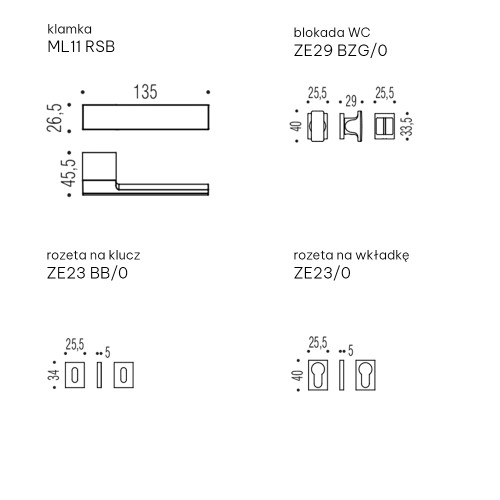 klamka
ML11 RSB

135
26,5
45,5

blokada WC
ZE29 BZG/0

25,5
29
25,5
40
33,5

rozeta na klucz
ZE23 BB/0

25,5
5
34

rozeta na wkładkę
ZE23/0

25,5
5
40